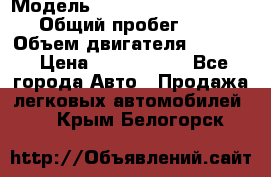 Модель
Общий пробег
Объем двигателя
Цена Все города Авто Продажа легковых автомобилей Крым Белогорск

http://Объявлений.сайт